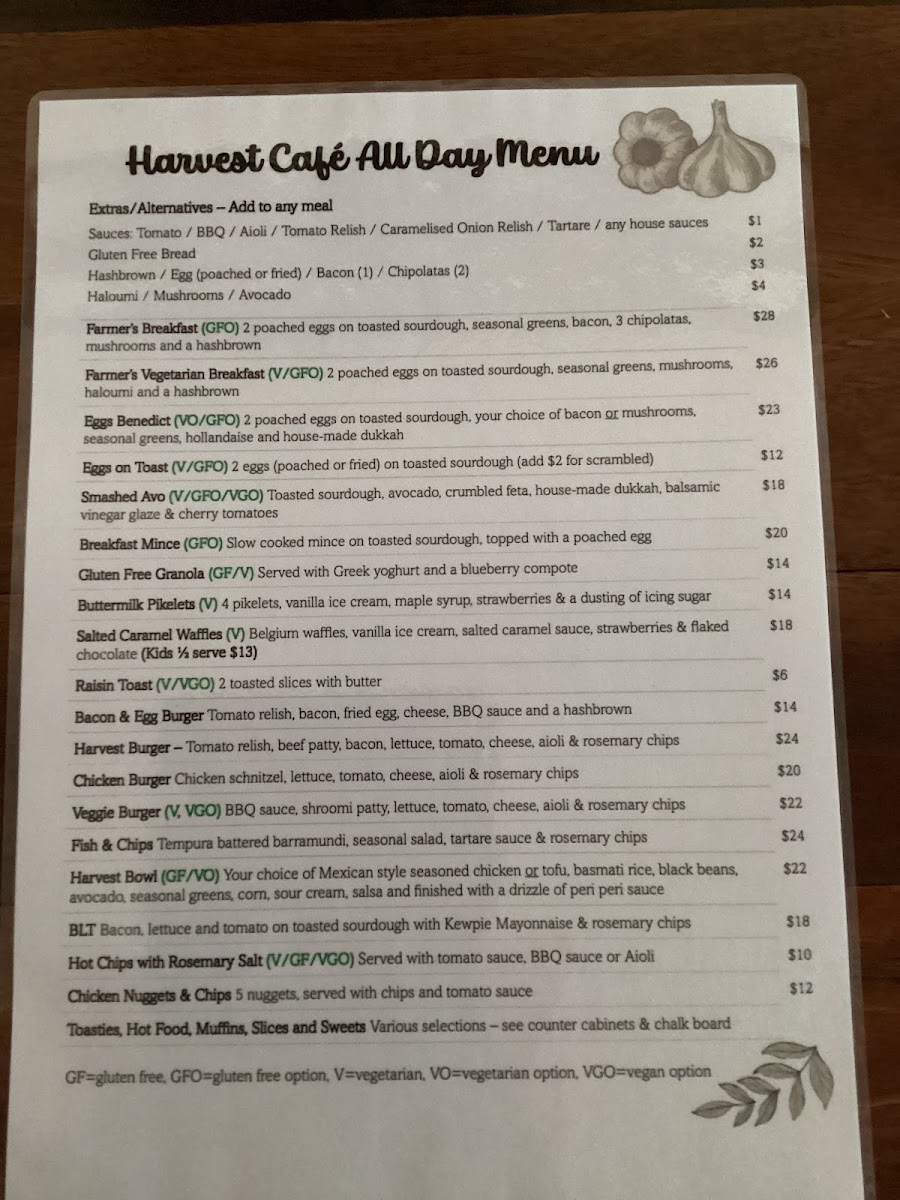 Harvest Café All Day Menu

Extras/Alternatives – Add to any meal
Sauces: Tomato / BBQ / Aioli / Tomato Relish / Caramelised Onion Relish / Tartare / any house sauces $1
Gluten Free Bread $2
Hashbrown / Egg (poached or fried) / Bacon (1) / Chipolatas (2) $3
Haloumi / Mushrooms / Avocado $4

Farmer's Breakfast (GFO) 2 poached eggs on toasted sourdough, seasonal greens, bacon, 3 chipolatas, mushrooms and a hashbrown $28

Farmer's Vegetarian Breakfast (V/GFO) 2 poached eggs on toasted sourdough, seasonal greens, mushrooms, haloumi and a hashbrown $26

Eggs Benedict (VO/GFO) 2 poached eggs on toasted sourdough, your choice of bacon or mushrooms, seasonal greens, hollandaise and house-made dukkah $23

Eggs on Toast (V/GFO) 2 eggs (poached or fried) on toasted sourdough (add $2 for scrambled) $12

Smashed Avo (V/GFO/VGO) Toasted sourdough, avocado, crumbled feta, house-made dukkah, balsamic vinegar glaze & cherry tomatoes $18

Breakfast Mince (GFO) Slow cooked mince on toasted sourdough, topped with a poached egg $20

Gluten Free Granola (GF/V) Served with Greek yoghurt and a blueberry compote $14

Buttermilk Pikelets (V) 4 pikelets, vanilla ice cream, maple syrup, strawberries & a dusting of icing sugar $14

Salted Caramel Waffles (V) Belgium waffles, vanilla ice cream, salted caramel sauce, strawberries & flaked chocolate (Kids ½ serve $13) $18

Raisin Toast (V/VGO) 2 toasted slices with butter $6

Bacon & Egg Burger Tomato relish, bacon, fried egg, cheese, BBQ sauce and a hashbrown $14

Harvest Burger – Tomato relish, beef patty, bacon, lettuce, tomato, cheese, aioli & rosemary chips $24

Chicken Burger Chicken schnitzel, lettuce, tomato, cheese, aioli & rosemary chips $20

Veggie Burger (V, VGO) BBQ sauce, shroomi patty, lettuce, tomato, cheese, aioli & rosemary chips $22

Fish & Chips Tempura battered barramundi, seasonal salad, tartare sauce & rosemary chips $24

Harvest Bowl (GF/VO) Your choice of Mexican style seasoned chicken or tofu, basmati rice, black beans, avocado, seasonal greens, corn, sour cream, salsa and finished with a drizzle of peri peri sauce $22

BLT Bacon, lettuce and tomato on toasted sourdough with Kewpie Mayonnaise & rosemary chips $18

Hot Chips with Rosemary Salt (V/GF/VGO) Served with tomato sauce, BBQ sauce or Aioli $10

Chicken Nuggets & Chips 5 nuggets, served with chips and tomato sauce $12

Toasties, Hot Food, Muffins, Slices and Sweets Various selections – see counter cabinets & chalk board

GF=gluten free, GFO=gluten free option, V=vegetarian, VO=vegetarian option, VGO=vegan option